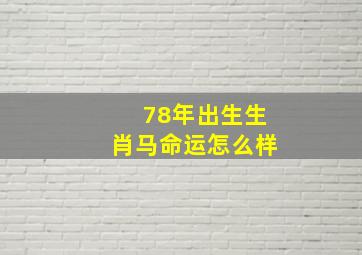 78年出生生
肖马命运怎么样